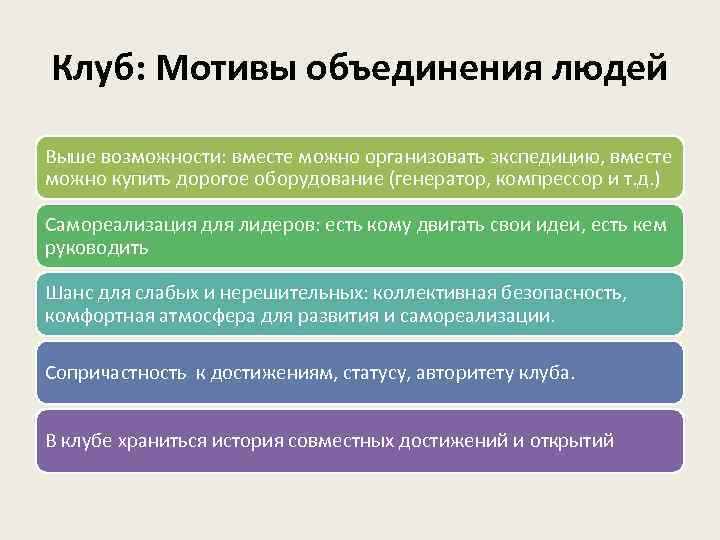 Клуб: Мотивы объединения людей

Выше возможности: вместе можно организовать экспедицию, вместе можно купить дорогое оборудование (генератор, компрессор и т.д.)

Самореализация для лидеров: есть кому двигать свои идеи, есть кем руководить

Шанс для слабых и нерешительных: коллективная безопасность, комфортная атмосфера для развития и самореализации.

Сопричастность к достижениям, статусу, авторитету клуба.

В клубе храниться история совместных достижений и открытий